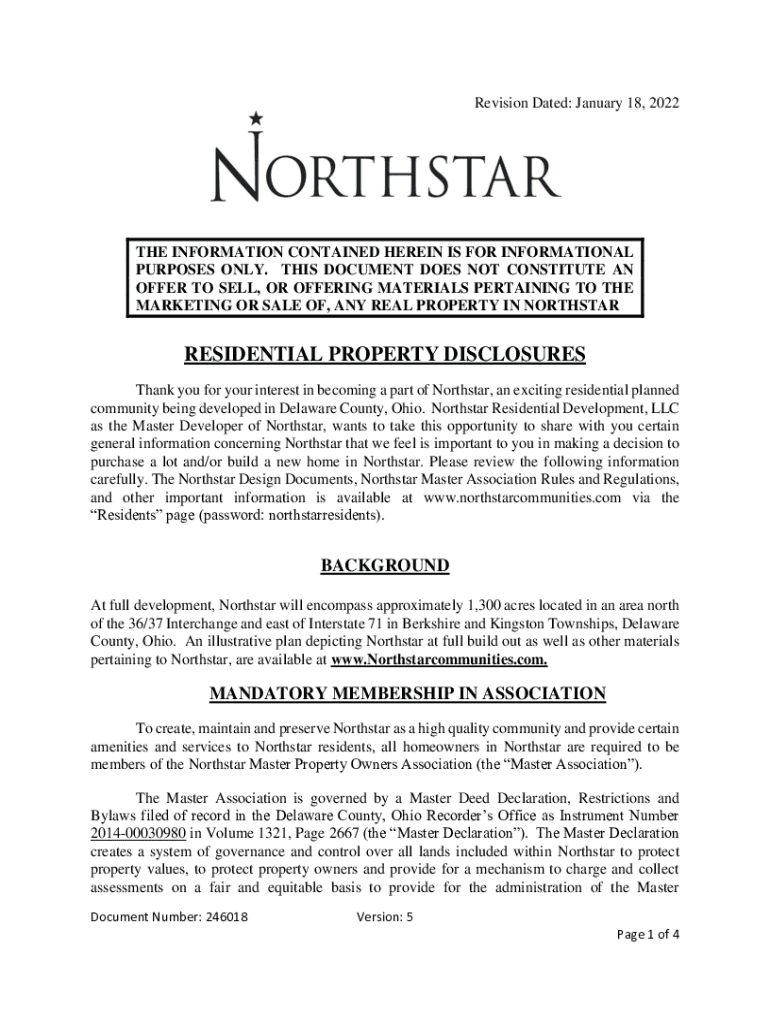 Revision Dated: January 18, 2022

NORTHSTAR

THE INFORMATION CONTAINED HEREIN IS FOR INFORMATIONAL PURPOSES ONLY. THIS DOCUMENT DOES NOT CONSTITUTE AN OFFER TO SELL, OR OFFERING MATERIALS PERTAINING TO THE MARKETING OR SALE OF, ANY REAL PROPERTY IN NORTHSTAR

RESIDENTIAL PROPERTY DISCLOSURES

Thank you for your interest in becoming a part of Northstar, an exciting residential planned community being developed in Delaware County, Ohio. Northstar Residential Development, LLC as the Master Developer of Northstar, wants to take this opportunity to share with you certain general information concerning Northstar that we feel is important to you in making a decision to purchase a lot and/or build a new home in Northstar. Please review the following information carefully. The Northstar Design Documents, Northstar Master Association Rules and Regulations, and other important information is available at www.northstarcommunities.com via the "Residents" page (password: northstarresidents).

BACKGROUND

At full development, Northstar will encompass approximately 1,300 acres located in an area north of the 36/37 Interchange and east of Interstate 71 in Berkshire and Kingston Townships, Delaware County, Ohio. An illustrative plan depicting Northstar at full build out as well as other materials pertaining to Northstar, are available at www.Northstarcommunities.com.

MANDATORY MEMBERSHIP IN ASSOCIATION

To create, maintain and preserve Northstar as a high quality community and provide certain amenities and services to Northstar residents, all homeowners in Northstar are required to be members of the Northstar Master Property Owners Association (the "Master Association").

The Master Association is governed by a Master Deed Declaration, Restrictions and Bylaws filed of record in the Delaware County, Ohio Recorder's Office as Instrument Number 2014-00030980 in Volume 1321, Page 2667 (the "Master Declaration"). The Master Declaration creates a system of governance and control over all lands included within Northstar to protect property values, to protect property owners and provide for a mechanism to charge and collect assessments on a fair and equitable basis to provide for the administration of the Master

Document Number: 246018 Version: 5

Page 1 of 4